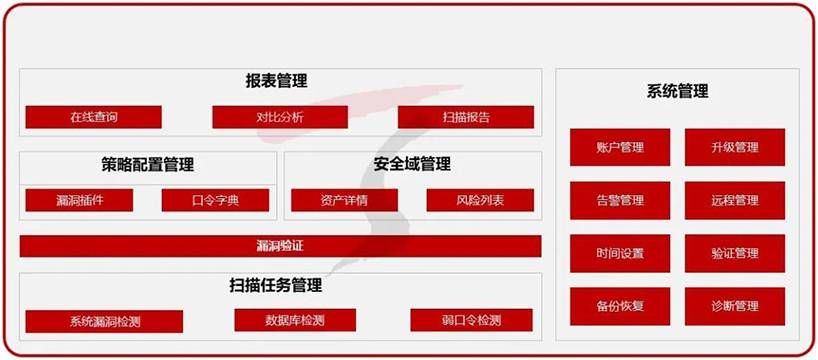 报表管理

在线查询 对比分析 扫描报告

策略配置管理

漏洞插件 口令字典

安全域管理

资产详情 风险列表

漏洞验证

扫描任务管理

系统漏洞检测 数据库检测 弱口令检测

系统管理

账户管理 升级管理

告警管理 远程管理

时间设置 验证管理

备份恢复 诊断管理